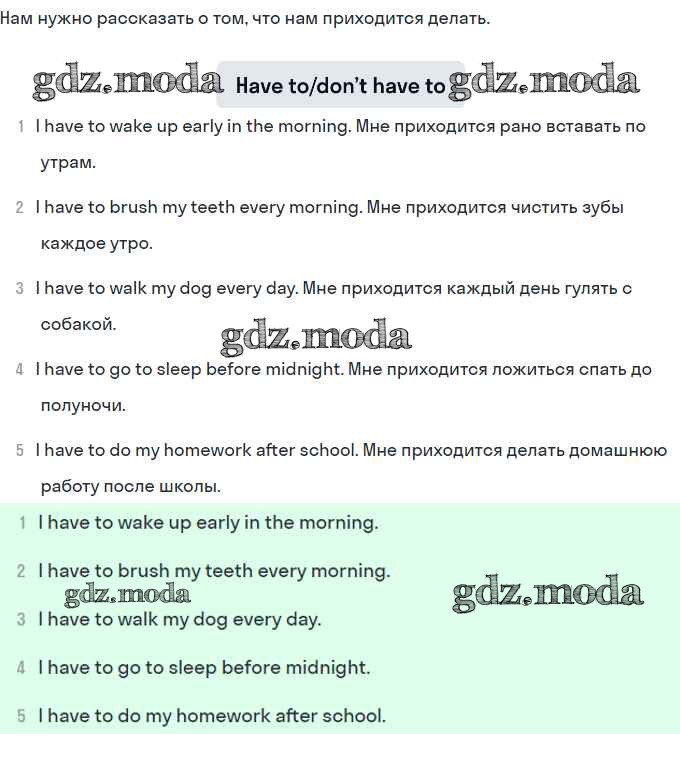 Нам нужно рассказать о том, что нам приходится делать.

gdz.moda Have to/don't have to gdz.moda

1 I have to wake up early in the morning. Мне приходится рано вставать по утрам.

2 I have to brush my teeth every morning. Мне приходится чистить зубы каждое утро.

3 I have to walk my dog every day. Мне приходится каждый день гулять с собакой. gdz.moda

4 I have to go to sleep before midnight. Мне приходится ложиться спать до полуночи.

5 I have to do my homework after school. Мне приходится делать домашнюю работу после школы.

1 I have to wake up early in the morning.

2 I have to brush my teeth every morning. gdz.moda gdz.moda

3 I have to walk my dog every day.

4 I have to go to sleep before midnight.

5 I have to do my homework after school.